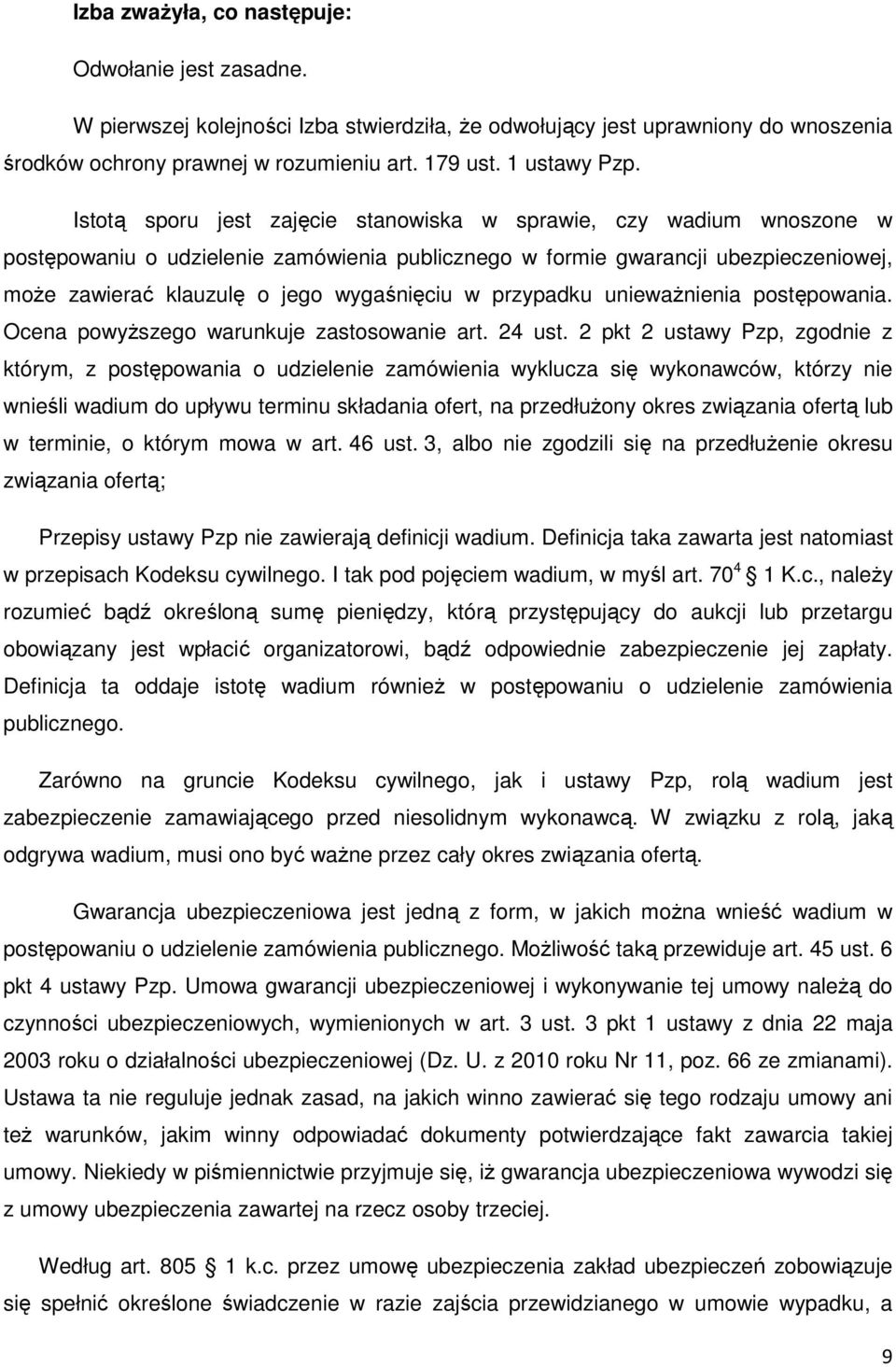 **Izba zważyła, co następuje:**

Odwołanie jest zasadne.

W pierwszej kolejności Izba stwierdziła, że odwołujący jest uprawniony do wnoszenia środków ochrony prawnej w rozumieniu art. 179 ust. 1 ustawy Pzp.

Istotą sporu jest zajęcie stanowiska w sprawie, czy wadium wnoszone w postępowaniu o udzielenie zamówienia publicznego w formie gwarancji ubezpieczeniowej, może zawierać klauzulę o jego wygaśnięciu w przypadku unieważnienia postępowania. Ocena powyższego warunkuje zastosowanie art. 24 ust. 2 pkt 2 ustawy Pzp, zgodnie z którym, z postępowania o udzielenie zamówienia wyklucza się wykonawców, którzy nie wnieśli wadium do upływu terminu składania ofert, na przedłużony okres związania ofertą lub w terminie, o którym mowa w art. 46 ust. 3, albo nie zgodzili się na przedłużenie okresu związania ofertą;

Przepisy ustawy Pzp nie zawierają definicji wadium. Definicja taka zawarta jest natomiast w przepisach Kodeksu cywilnego. I tak pod pojęciem wadium, w myśl art. $70^4$ 1 K.c., należy rozumieć bądź określoną sumę pieniędzy, którą przystępujący do aukcji lub przetargu obowiązany jest wpłacić organizatorowi, bądź odpowiednie zabezpieczenie jej zapłaty. Definicja ta oddaje istotę wadium również w postępowaniu o udzielenie zamówienia publicznego.

Zarówno na gruncie Kodeksu cywilnego, jak i ustawy Pzp, rolą wadium jest zabezpieczenie zamawiającego przed niesolidnym wykonawcą. W związku z rolą, jaką odgrywa wadium, musi ono być ważne przez cały okres związania ofertą.

Gwarancja ubezpieczeniowa jest jedną z form, w jakich można wnieść wadium w postępowaniu o udzielenie zamówienia publicznego. Możliwość taką przewiduje art. 45 ust. 6 pkt 4 ustawy Pzp. Umowa gwarancji ubezpieczeniowej i wykonywanie tej umowy należą do czynności ubezpieczeniowych, wymienionych w art. 3 ust. 3 pkt 1 ustawy z dnia 22 maja 2003 roku o działalności ubezpieczeniowej (Dz. U. z 2010 roku Nr 11, poz. 66 ze zmianami). Ustawa ta nie reguluje jednak zasad, na jakich winno zawierać się tego rodzaju umowy ani też warunków, jakim winny odpowiadać dokumenty potwierdzające fakt zawarcia takiej umowy. Niekiedy w piśmiennictwie przyjmuje się, iż gwarancja ubezpieczeniowa wywodzi się z umowy ubezpieczenia zawartej na rzecz osoby trzeciej.

Według art. 805 1 k.c. przez umowę ubezpieczenia zakład ubezpieczeń zobowiązuje się spełnić określone świadczenie w razie zajścia przewidzianego w umowie wypadku, a

9